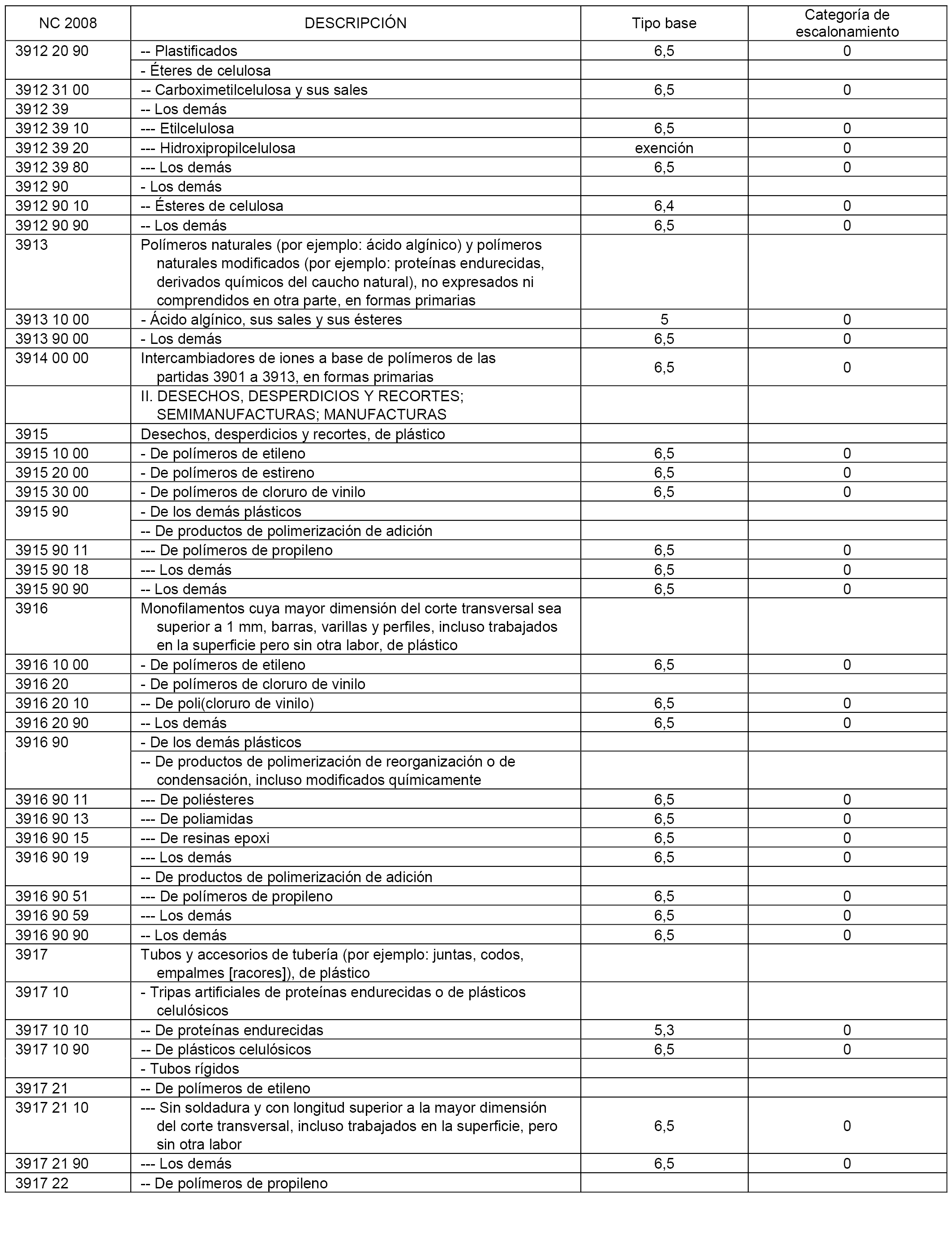 | NC 2008 | DESCRIPCIÓN | Tipo base | Categoría de escalonamiento |
|---|---|---|---|
| 3912 20 90 | -- Plastificados | 6,5 | 0 |
| | - Éteres de celulosa | | |
| 3912 31 00 | -- Carboximetilcelulosa y sus sales | 6,5 | 0 |
| 3912 39 | -- Los demás | | |
| 3912 39 10 | --- Etilcelulosa | 6,5 | 0 |
| 3912 39 20 | --- Hidroxipropilcelulosa | exención | 0 |
| 3912 39 80 | --- Los demás | 6,5 | 0 |
| 3912 90 | - Los demás | | |
| 3912 90 10 | -- Ésteres de celulosa | 6,4 | 0 |
| 3912 90 90 | -- Los demás | 6,5 | 0 |
| 3913 | Polímeros naturales (por ejemplo: ácido algínico) y polímeros naturales modificados (por ejemplo: proteínas endurecidas, derivados químicos del caucho natural), no expresados ni comprendidos en otra parte, en formas primarias | | |
| 3913 10 00 | - Ácido algínico, sus sales y sus ésteres | 5 | 0 |
| 3913 90 00 | - Los demás | 6,5 | 0 |
| 3914 00 00 | Intercambiadores de iones a base de polímeros de las partidas 3901 a 3913, en formas primarias | 6,5 | 0 |
| | II. DESECHOS, DESPERDICIOS Y RECORTES; SEMIMANUFACTURAS; MANUFACTURAS | | |
| 3915 | Desechos, desperdicios y recortes, de plástico | | |
| 3915 10 00 | - De polímeros de etileno | 6,5 | 0 |
| 3915 20 00 | - De polímeros de estireno | 6,5 | 0 |
| 3915 30 00 | - De polímeros de cloruro de vinilo | 6,5 | 0 |
| 3915 90 | - De los demás plásticos | | |
| | -- De productos de polimerización de adición | | |
| 3915 90 11 | --- De polímeros de propileno | 6,5 | 0 |
| 3915 90 18 | --- Los demás | 6,5 | 0 |
| 3915 90 90 | -- Los demás | 6,5 | 0 |
| 3916 | Monofilamentos cuya mayor dimensión del corte transversal sea superior a 1 mm, barras, varillas y perfiles, incluso trabajados en la superficie pero sin otra labor, de plástico | | |
| 3916 10 00 | - De polímeros de etileno | 6,5 | 0 |
| 3916 20 | - De polímeros de cloruro de vinilo | | |
| 3916 20 10 | -- De poli(cloruro de vinilo) | 6,5 | 0 |
| 3916 20 90 | -- Los demás | 6,5 | 0 |
| 3916 90 | - De los demás plásticos | | |
| | -- De productos de polimerización de reorganización o de condensación, incluso modificados químicamente | | |
| 3916 90 11 | --- De poliésteres | 6,5 | 0 |
| 3916 90 13 | --- De poliamidas | 6,5 | 0 |
| 3916 90 15 | --- De resinas epoxi | 6,5 | 0 |
| 3916 90 19 | --- Los demás | 6,5 | 0 |
| | -- De productos de polimerización de adición | | |
| 3916 90 51 | --- De polímeros de propileno | 6,5 | 0 |
| 3916 90 59 | --- Los demás | 6,5 | 0 |
| 3916 90 90 | -- Los demás | 6,5 | 0 |
| 3917 | Tubos y accesorios de tubería (por ejemplo: juntas, codos, empalmes [racores]), de plástico | | |
| 3917 10 | - Tripas artificiales de proteínas endurecidas o de plásticos celulósicos | | |
| 3917 10 10 | -- De proteínas endurecidas | 5,3 | 0 |
| 3917 10 90 | -- De plásticos celulósicos | 6,5 | 0 |
| | - Tubos rígidos | | |
| 3917 21 | -- De polímeros de etileno | | |
| 3917 21 10 | --- Sin soldadura y con longitud superior a la mayor dimensión del corte transversal, incluso trabajados en la superficie, pero sin otra labor | 6,5 | 0 |
| 3917 21 90 | --- Los demás | 6,5 | 0 |
| 3917 22 | -- De polímeros de propileno | | |